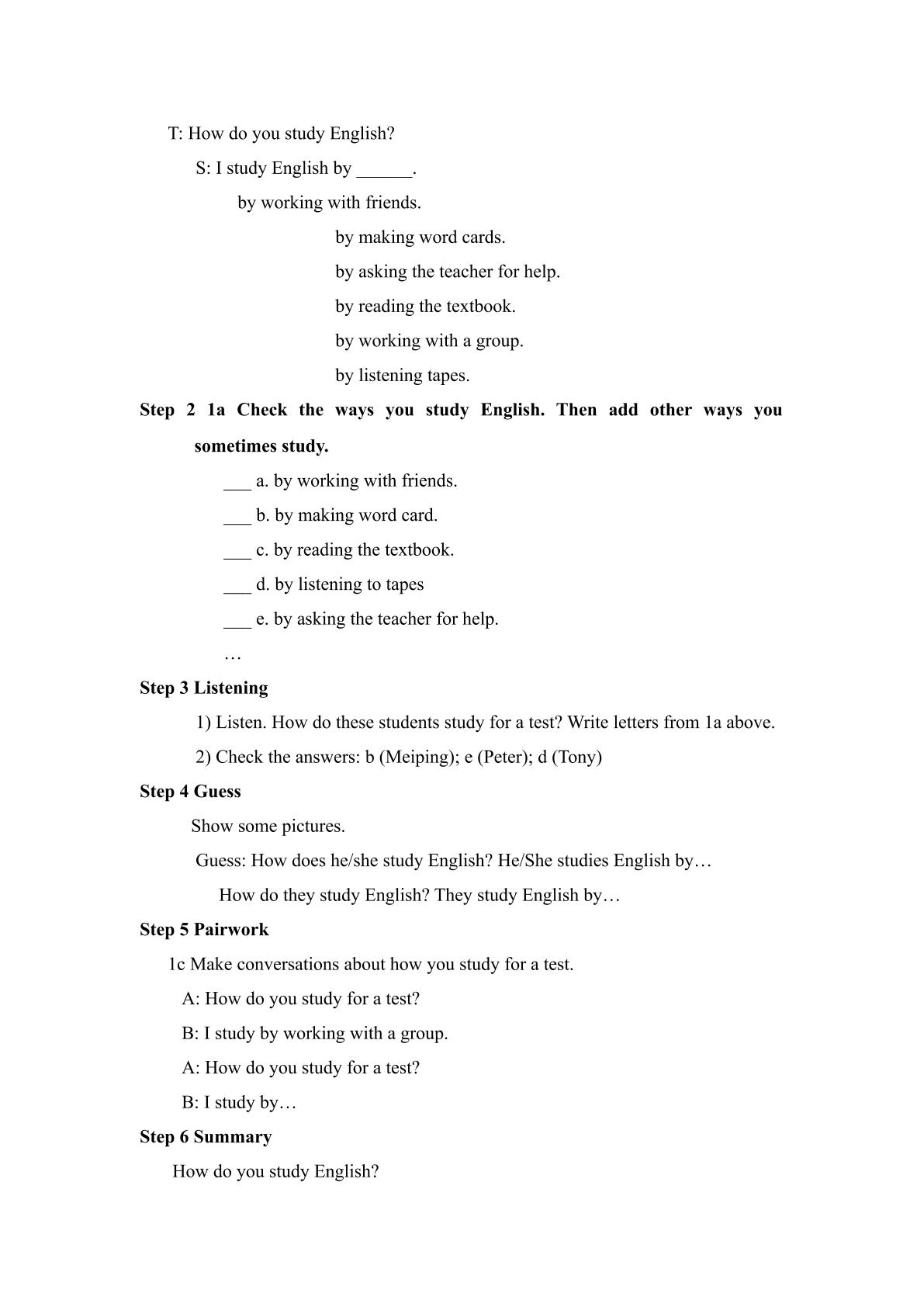 T: How do you study English?

S: I study English by ____.

by working with friends.

by making word cards.

by asking the teacher for help.

by reading the textbook.

by working with a group.

by listening tapes.

Step 2 1a Check the ways you study English. Then add other ways you sometimes study.

____ a. by working with friends.

____ b. by making word card.

____ c. by reading the textbook.

____ d. by listening to tapes

____ e. by asking the teacher for help.

…

Step 3 Listening

1) Listen. How do these students study for a test? Write letters from 1a above.

2) Check the answers: b (Meiping); e (Peter); d (Tony)

Step 4 Guess

Show some pictures.

Guess: How does he/she study English? He/She studies English by…

How do they study English? They study English by…

Step 5 Pairwork

1c Make conversations about how you study for a test.

A: How do you study for a test?

B: I study by working with a group.

A: How do you study for a test?

B: I study by…

Step 6 Summary

How do you study English?